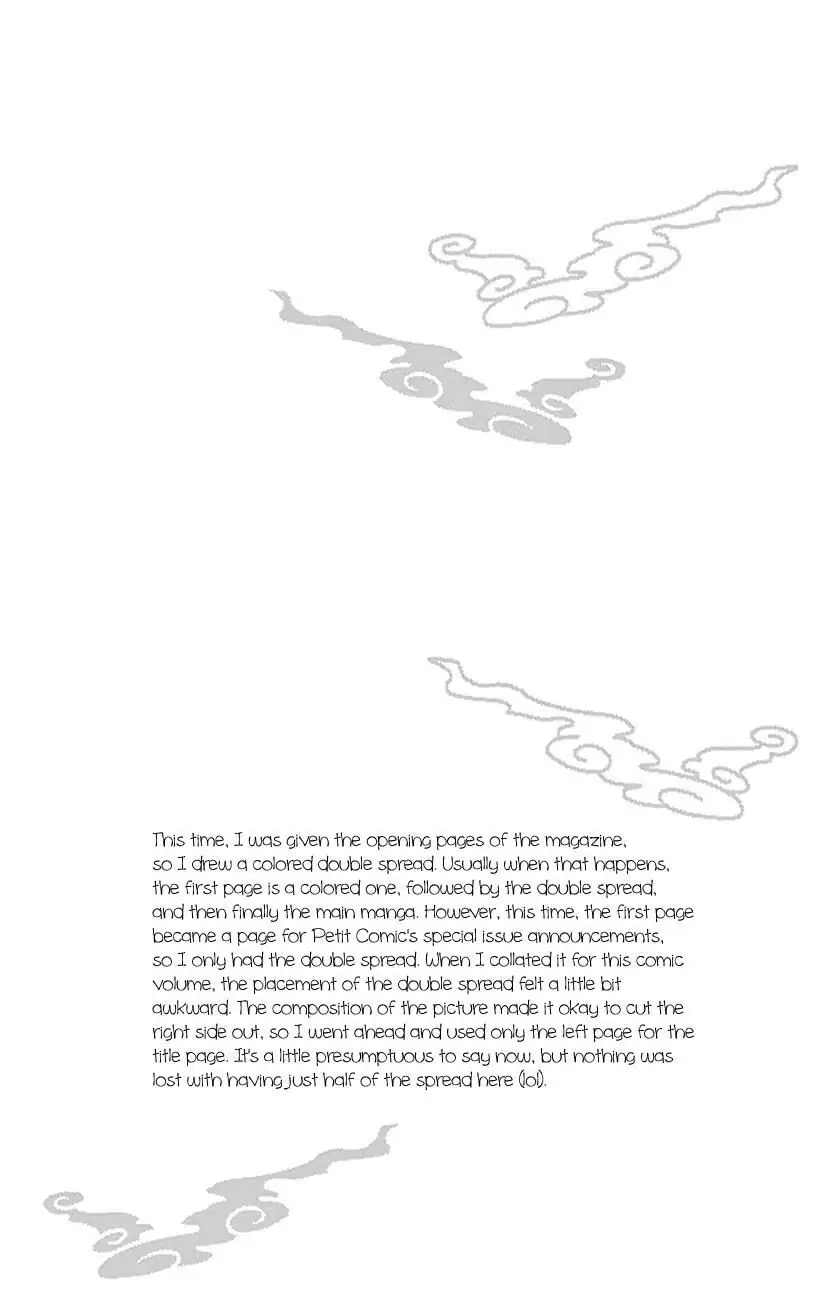 This time, I was given the opening pages of the magazine, so I drew a colored double spread. Usually when that happens, the first page is a colored one, followed by the double spread, and then finally the main manga. However, this time, the first page became a page for Petit Comic's special issue announcements, so I only had the double spread. When I collated it for this comic volume, the placement of the double spread felt a little bit awkward. The composition of the picture made it okay to cut the right side out, so I went ahead and used only the left page for the title page. It's a little presumptuous to say now, but nothing was lost with having just half of the spread here (lol).